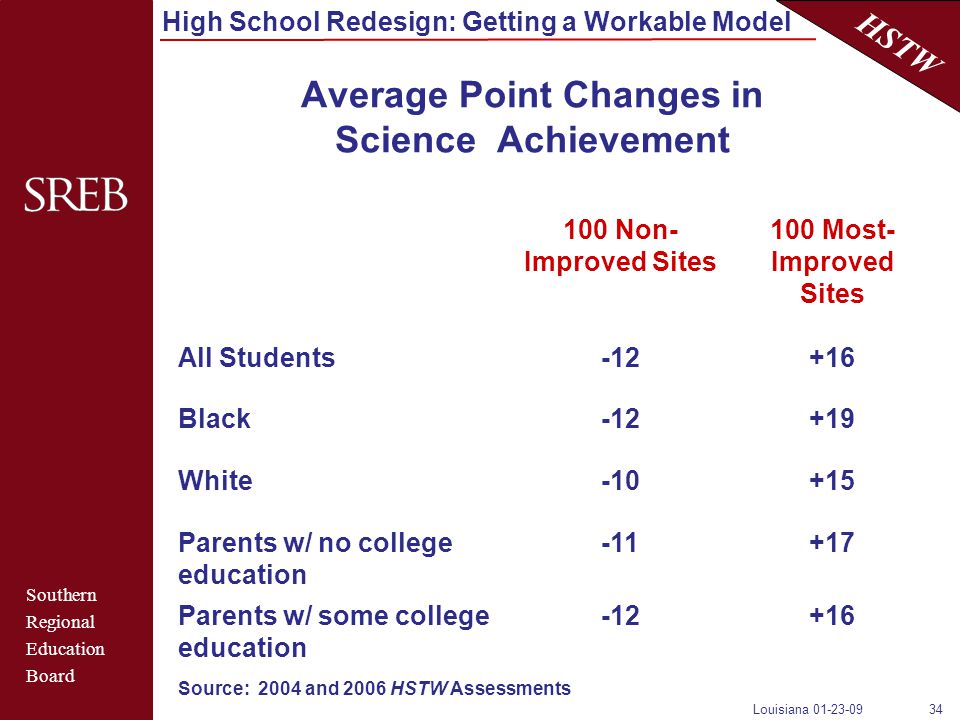 High School Redesign: Getting a Workable Model

HSTW

SREB

Southern
Regional
Education
Board

Average Point Changes in Science Achievement

| | 100 Non-Improved Sites | 100 Most-Improved Sites |
|---|---|---|
| All Students | -12 | +16 |
| Black | -12 | +19 |
| White | -10 | +15 |
| Parents w/ no college education | -11 | +17 |
| Parents w/ some college education | -12 | +16 |

Source: 2004 and 2006 HSTW Assessments

Louisiana 01-23-09

34